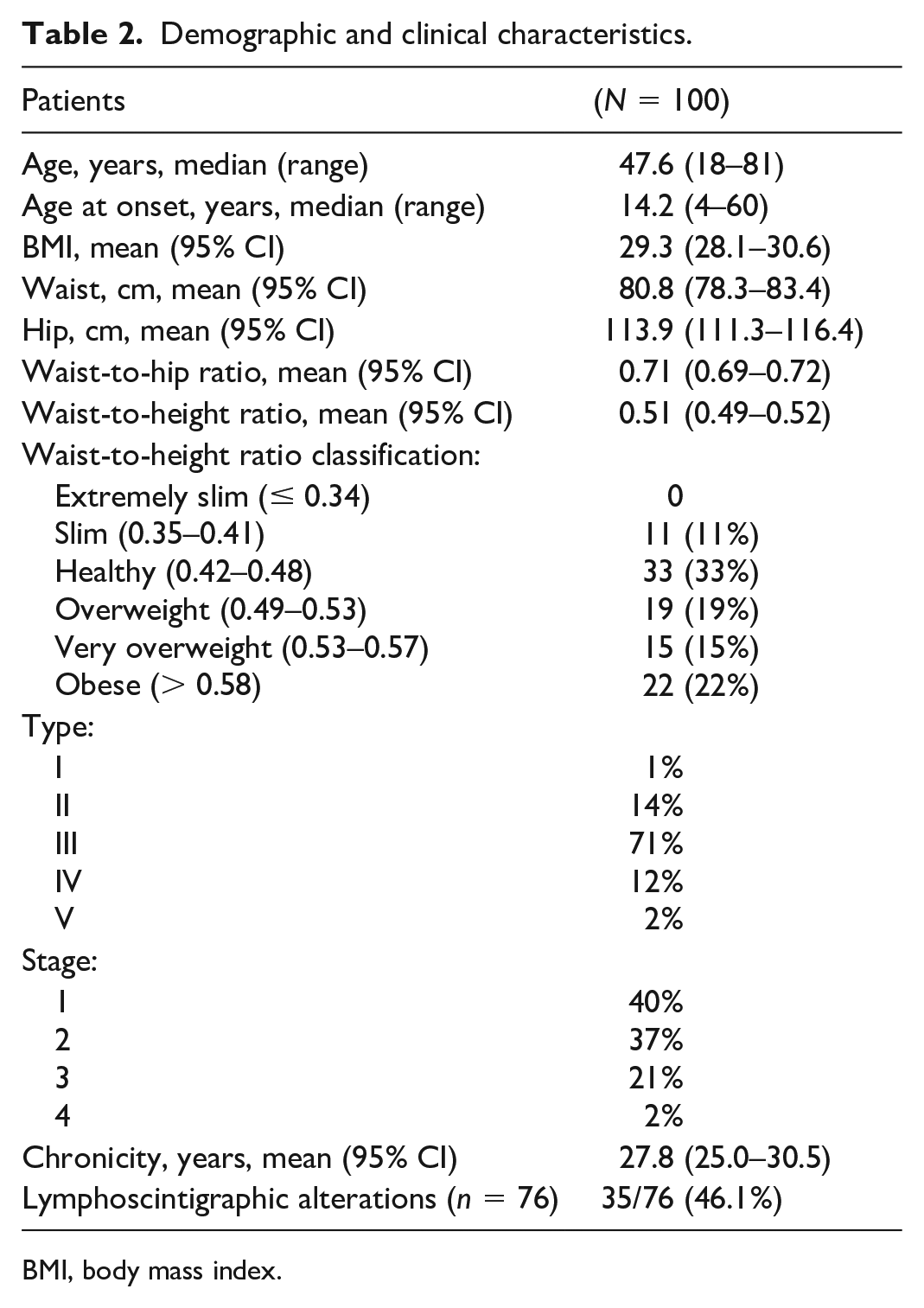 Table 2. Demographic and clinical characteristics.

| Patients | (N = 100) |
|---|---|
| Age, years, median (range) | 47.6 (18–81) |
| Age at onset, years, median (range) | 14.2 (4–60) |
| BMI, mean (95% CI) | 29.3 (28.1–30.6) |
| Waist, cm, mean (95% CI) | 80.8 (78.3–83.4) |
| Hip, cm, mean (95% CI) | 113.9 (111.3–116.4) |
| Waist-to-hip ratio, mean (95% CI) | 0.71 (0.69–0.72) |
| Waist-to-height ratio, mean (95% CI) | 0.51 (0.49–0.52) |
| Waist-to-height ratio classification: | |
| Extremely slim ($\leq$ 0.34) | 0 |
| Slim (0.35–0.41) | 11 (11%) |
| Healthy (0.42–0.48) | 33 (33%) |
| Overweight (0.49–0.53) | 19 (19%) |
| Very overweight (0.53–0.57) | 15 (15%) |
| Obese ($>$ 0.58) | 22 (22%) |
| Type: | |
| I | 1% |
| II | 14% |
| III | 71% |
| IV | 12% |
| V | 2% |
| Stage: | |
| 1 | 40% |
| 2 | 37% |
| 3 | 21% |
| 4 | 2% |
| Chronicity, years, mean (95% CI) | 27.8 (25.0–30.5) |
| Lymphoscintigraphic alterations (n = 76) | 35/76 (46.1%) |

BMI, body mass index.